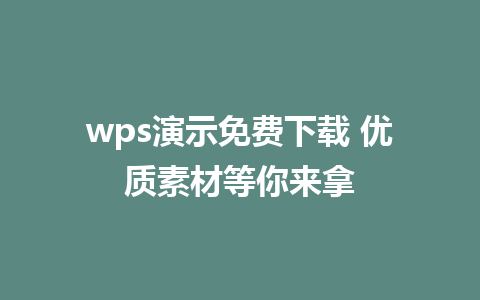 wps演示免费下载 优质素材等你来拿